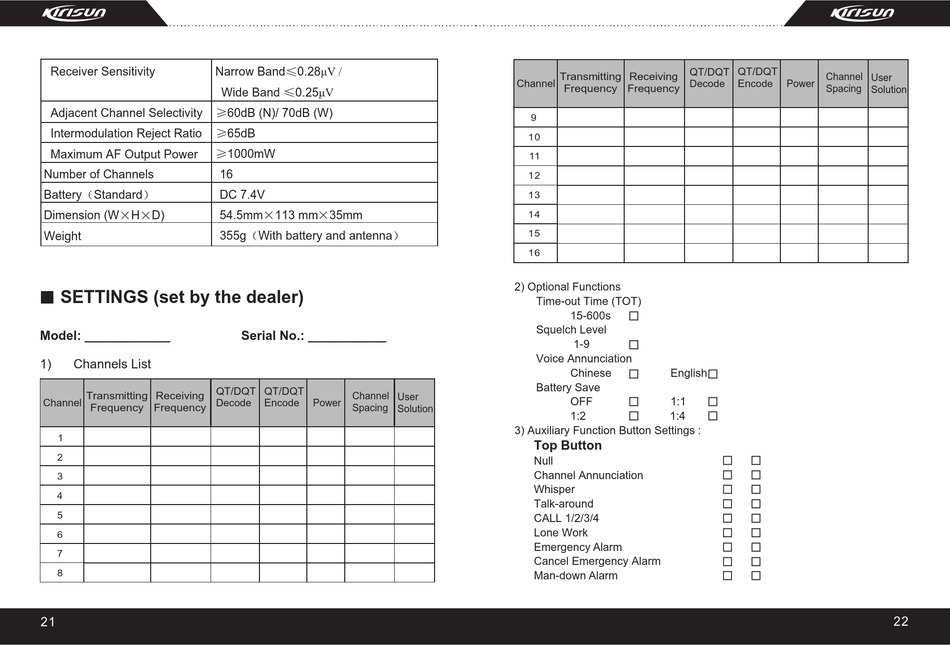 Kirisun

| Receiver Sensitivity | Narrow Band≤0.28μV / Wide Band ≤0.25μV |
|---|---|
| Adjacent Channel Selectivity | ≥60dB (N)/ 70dB (W) |
| Intermodulation Reject Ratio | ≥65dB |
| Maximum AF Output Power | ≥1000mW |
| Number of Channels | 16 |
| Battery（Standard） | DC 7.4V |
| Dimension (W×H×D) | 54.5mm×113 mm×35mm |
| Weight | 355g（With battery and antenna） |

■ SETTINGS (set by the dealer)

Model: ____________ Serial No.: ___________

1) Channels List

| Channel | Transmitting Frequency | Receiving Frequency | QT/DQT Decode | QT/DQT Encode | Power | Channel Spacing | User Solution |
|---|---|---|---|---|---|---|---|
| 1 | | | | | | | |
| 2 | | | | | | | |
| 3 | | | | | | | |
| 4 | | | | | | | |
| 5 | | | | | | | |
| 6 | | | | | | | |
| 7 | | | | | | | |
| 8 | | | | | | | |

21

Kirisun

| Channel | Transmitting Frequency | Receiving Frequency | QT/DQT Decode | QT/DQT Encode | Power | Channel Spacing | User Solution |
|---|---|---|---|---|---|---|---|
| 9 | | | | | | | |
| 10 | | | | | | | |
| 11 | | | | | | | |
| 12 | | | | | | | |
| 13 | | | | | | | |
| 14 | | | | | | | |
| 15 | | | | | | | |
| 16 | | | | | | | |

2) Optional Functions
Time-out Time (TOT)
15-600s □
Squelch Level
1-9 □
Voice Annunciation
Chinese □ English□
Battery Save
OFF □ 1:1 □
1:2 □ 1:4 □
3) Auxiliary Function Button Settings :
Top Button
Null □ □
Channel Annunciation □ □
Whisper □ □
Talk-around □ □
CALL 1/2/3/4 □ □
Lone Work □ □
Emergency Alarm □ □
Cancel Emergency Alarm □ □
Man-down Alarm □ □

22